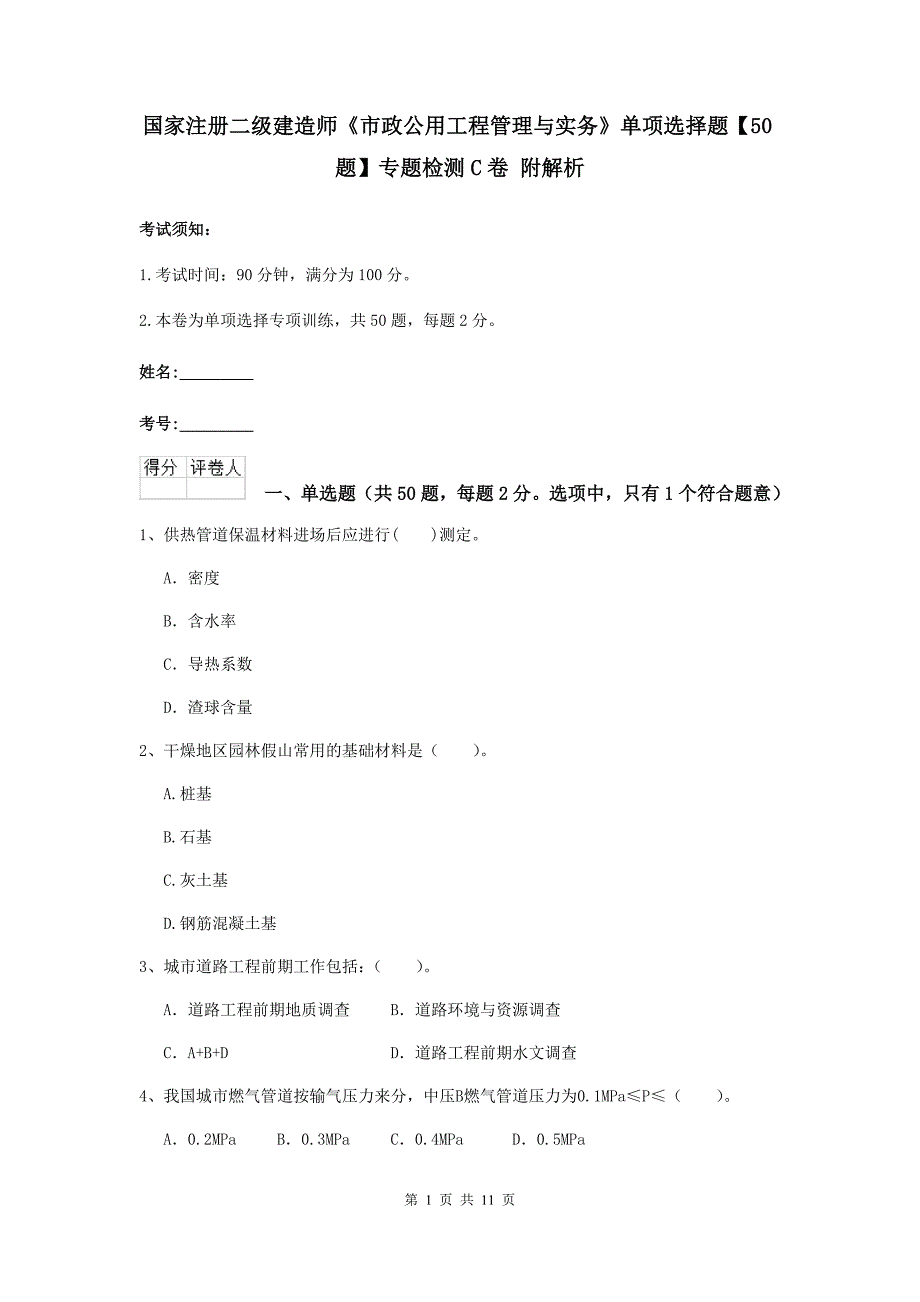 国家注册二级建造师《市政公用工程管理与实务》单项选择题【50题】专题检测C卷 附解析

考试须知：

1.考试时间：90分钟，满分为100分。

2.本卷为单项选择专项训练，共50题，每题2分。

姓名：_________

考号：_________

| 得分 | 评卷人 |
|---|---|
| | |

一、单选题（共50题，每题2分。选项中，只有1个符合题意）

1、供热管道保温材料进场后应进行(    )测定。

A. 密度

B. 含水率

C. 导热系数

D. 渣球含量

2、干燥地区园林假山常用的基础材料是（    ）。

A.桩基

B.石基

C.灰土基

D.钢筋混凝土基

3、城市道路工程前期工作包括：（    ）。

A. 道路工程前期地质调查　　B. 道路环境与资源调查

C. A+B+D　　D. 道路工程前期水文调查

4、我国城市燃气管道按输气压力来分，中压B燃气管道压力为0.1MPa≤P≤（    ）。

A. 0.2MPa　　B. 0.3MPa　　C. 0.4MPa　　D. 0.5MPa

第 1 页 共 11 页